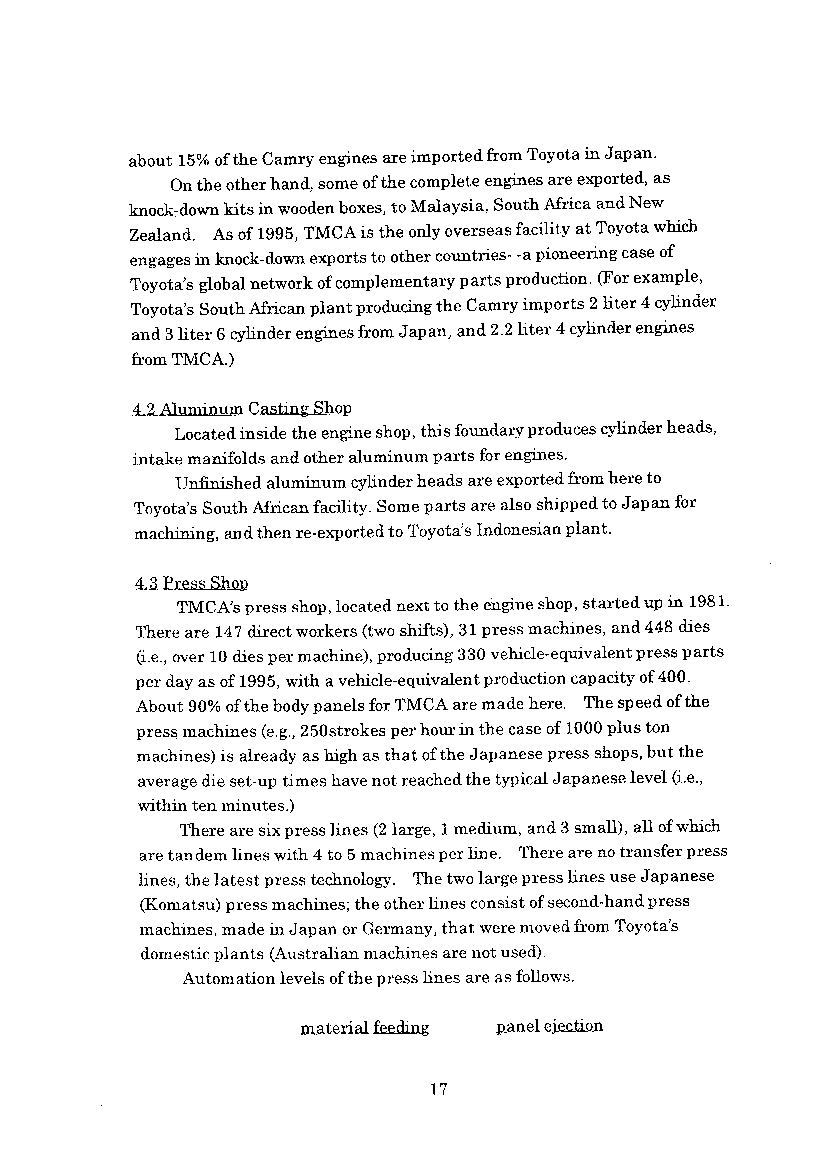 about 15% of the Camry engines are imported from Toyota in Japan.

On the other hand, some of the complete engines are exported, as knock-down kits in wooden boxes, to Malaysia, South Africa and New Zealand. As of 1995, TMCA is the only overseas facility at Toyota which engages in knock-down exports to other countries- -a pioneering case of Toyota's global network of complementary parts production. (For example, Toyota's South African plant producing the Camry imports 2 liter 4 cylinder and 3 liter 6 cylinder engines from Japan, and 2.2 liter 4 cylinder engines from TMCA.)

4.2 Aluminum Casting Shop

Located inside the engine shop, this foundary produces cylinder heads, intake manifolds and other aluminum parts for engines.

Unfinished aluminum cylinder heads are exported from here to Toyota's South African facility. Some parts are also shipped to Japan for machining, and then re-exported to Toyota's Indonesian plant.

4.3 Press Shop

TMCA's press shop, located next to the engine shop, started up in 1981. There are 147 direct workers (two shifts), 31 press machines, and 448 dies (i.e., over 10 dies per machine), producing 330 vehicle-equivalent press parts per day as of 1995, with a vehicle-equivalent production capacity of 400. About 90% of the body panels for TMCA are made here. The speed of the press machines (e.g., 250strokes per hour in the case of 1000 plus ton machines) is already as high as that of the Japanese press shops, but the average die set-up times have not reached the typical Japanese level (i.e., within ten minutes.)

There are six press lines (2 large, 1 medium, and 3 small), all of which are tandem lines with 4 to 5 machines per line. There are no transfer press lines, the latest press technology. The two large press lines use Japanese (Komatsu) press machines; the other lines consist of second-hand press machines, made in Japan or Germany, that were moved from Toyota's domestic plants (Australian machines are not used).

Automation levels of the press lines are as follows.

material feeding panel ejection

17